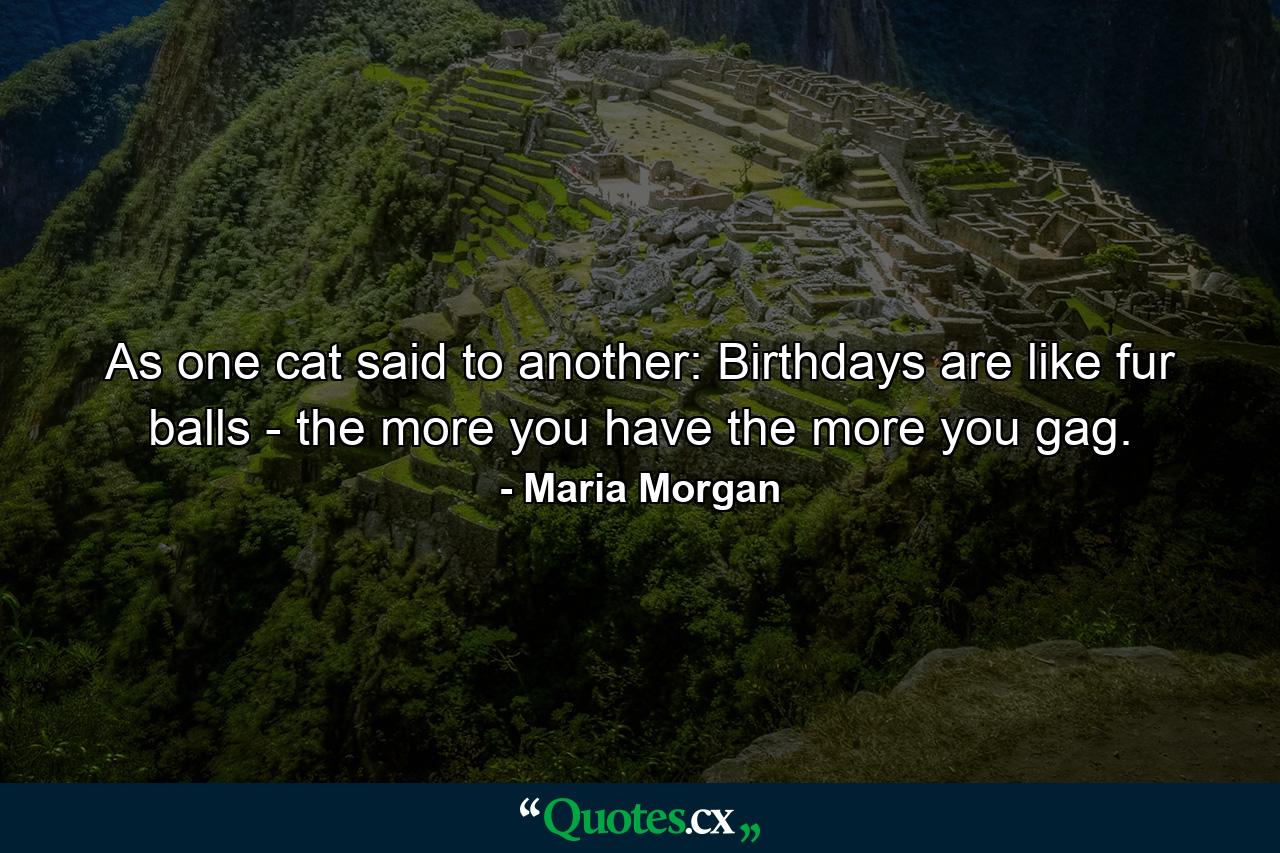 As one cat said to another: Birthdays are like fur balls - the more you have the more you gag.
- Maria Morgan

“Quotes.cx„